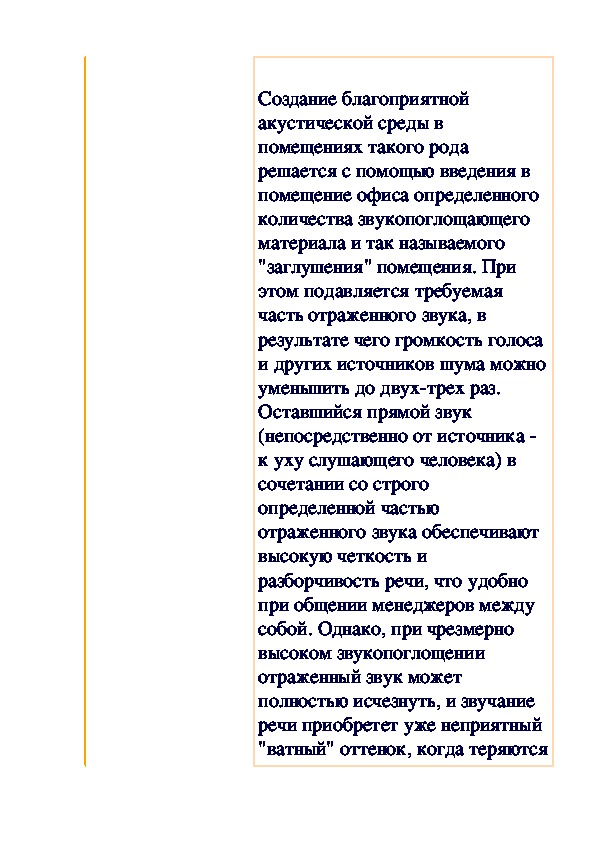 Создание благоприятной акустической среды в помещениях такого рода решается с помощью введения в помещение офиса определенного количества звукопоглощающего материала и так называемого "заглушения" помещения. При этом подавляется требуемая часть отраженного звука, в результате чего громкость голоса и других источников шума можно уменьшить до двух-трех раз. Оставшийся прямой звук (непосредственно от источника - к уху слушающего человека) в сочетании со строго определенной частью отраженного звука обеспечивают высокую четкость и разборчивость речи, что удобно при общении менеджеров между собой. Однако, при чрезмерно высоком звукопоглощении отраженный звук может полностью исчезнуть, и звучание речи приобретет уже неприятный "ватный" оттенок, когда теряются